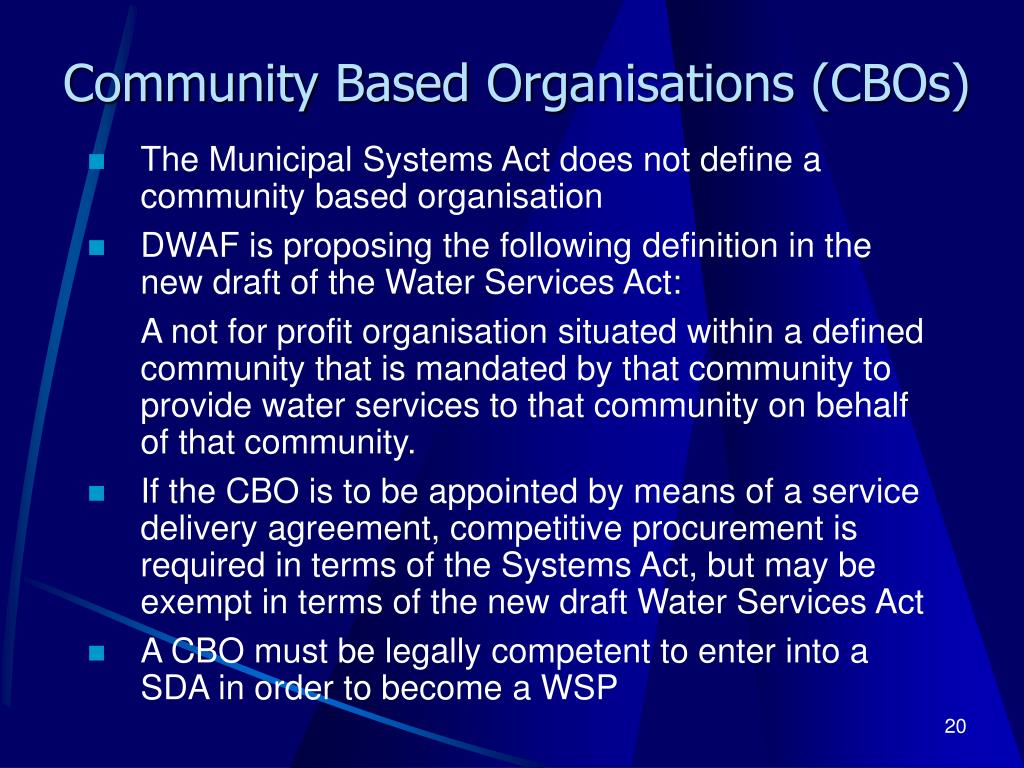 Community Based Organisations (CBOs)

- The Municipal Systems Act does not define a community based organisation
- DWAF is proposing the following definition in the new draft of the Water Services Act:

A not for profit organisation situated within a defined community that is mandated by that community to provide water services to that community on behalf of that community.

- If the CBO is to be appointed by means of a service delivery agreement, competitive procurement is required in terms of the Systems Act, but may be exempt in terms of the new draft Water Services Act
- A CBO must be legally competent to enter into a SDA in order to become a WSP

20